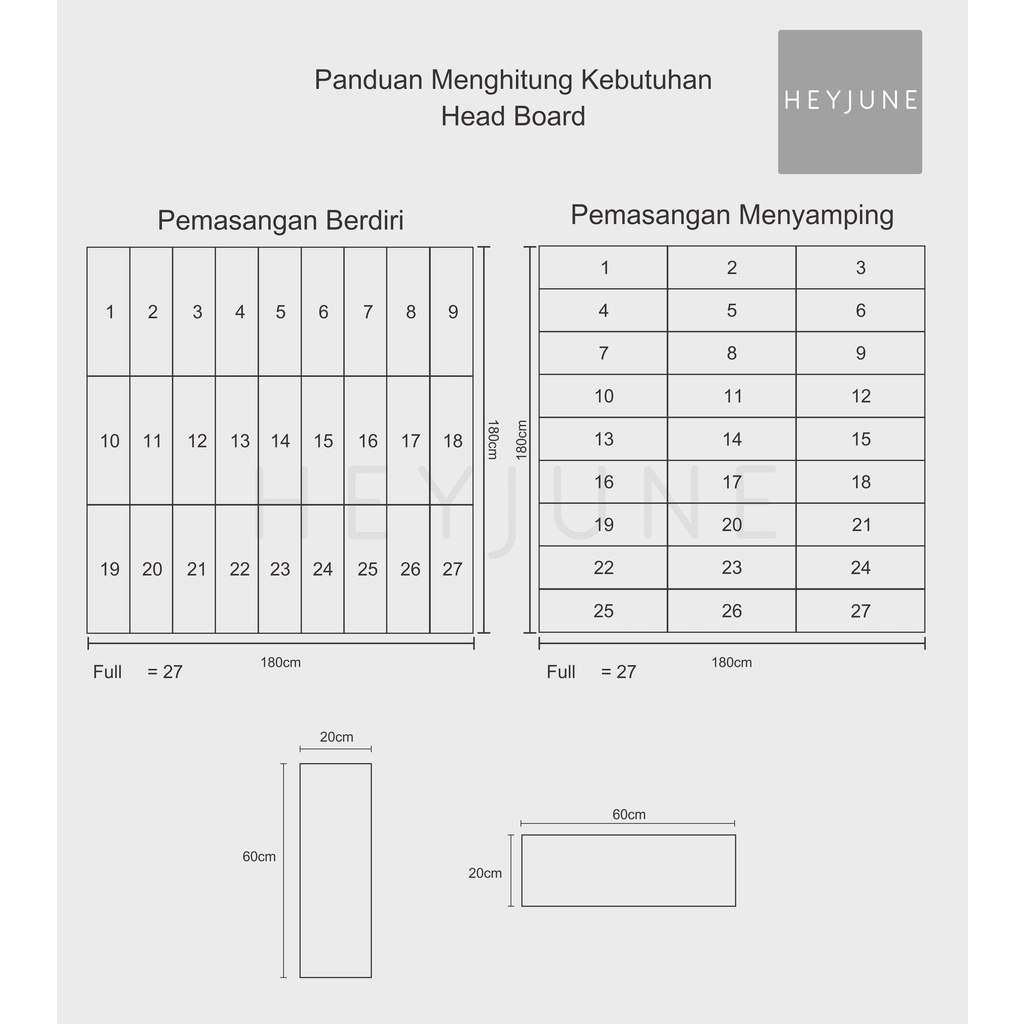 Panduan Menghitung Kebutuhan
Head Board

HEYJUNE

Pemasangan Berdiri

| 1 | 2 | 3 | 4 | 5 | 6 | 7 | 8 | 9 |
|---|---|---|---|---|---|---|---|---|
| 10 | 11 | 12 | 13 | 14 | 15 | 16 | 17 | 18 |
| 19 | 20 | 21 | 22 | 23 | 24 | 25 | 26 | 27 |

180cm
180cm

Full = 27

Pemasangan Menyamping

| 1 | 2 | 3 |
|---|---|---|
| 4 | 5 | 6 |
| 7 | 8 | 9 |
| 10 | 11 | 12 |
| 13 | 14 | 15 |
| 16 | 17 | 18 |
| 19 | 20 | 21 |
| 22 | 23 | 24 |
| 25 | 26 | 27 |

180cm
180cm

Full = 27

HEYJUNE

20cm
60cm

60cm
20cm